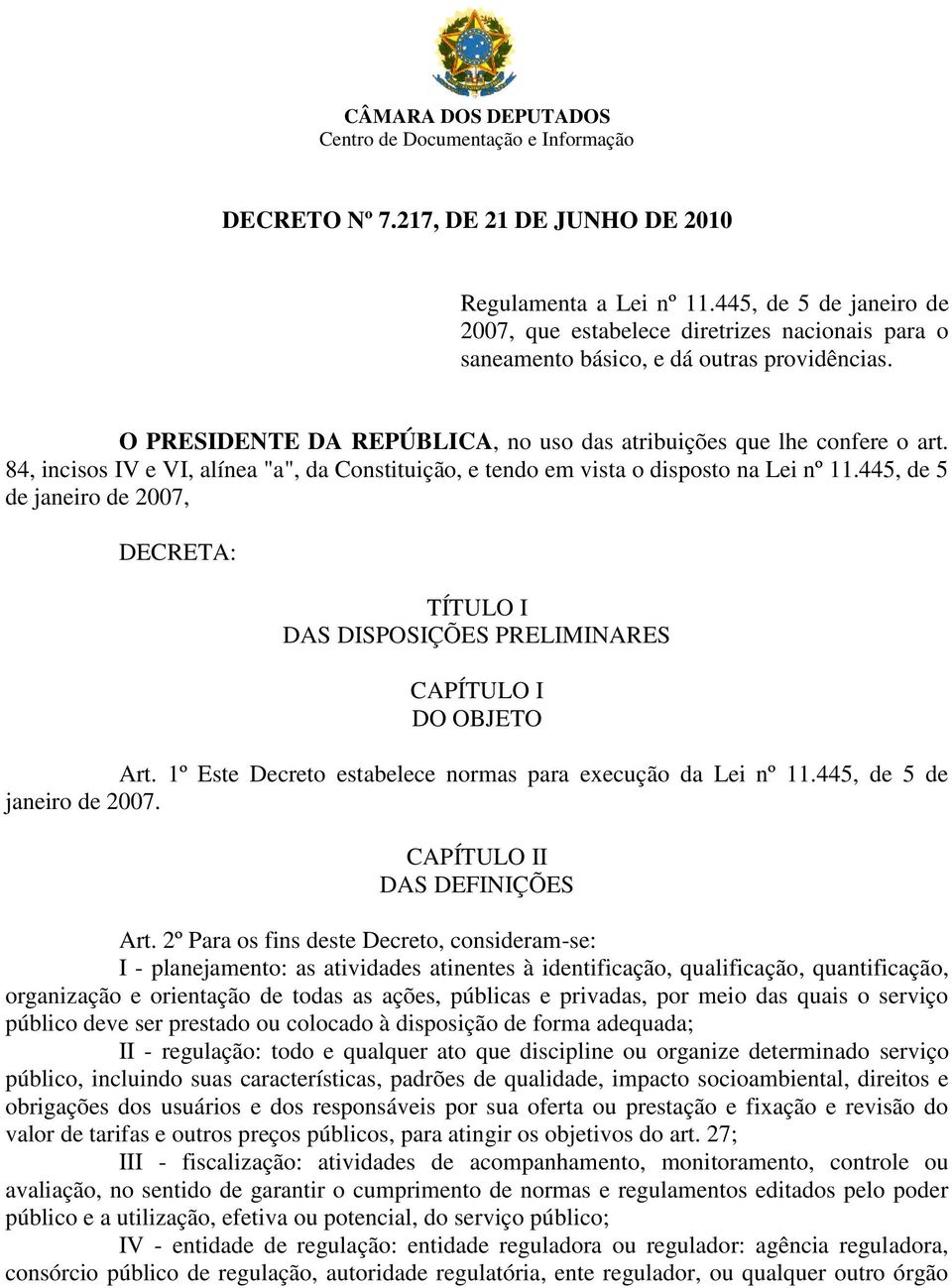 CÂMARA DOS DEPUTADOS
Centro de Documentação e Informação

DECRETO Nº 7.217, DE 21 DE JUNHO DE 2010

Regulamenta a Lei nº 11.445, de 5 de janeiro de 2007, que estabelece diretrizes nacionais para o saneamento básico, e dá outras providências.

O PRESIDENTE DA REPÚBLICA, no uso das atribuições que lhe confere o art. 84, incisos IV e VI, alínea "a", da Constituição, e tendo em vista o disposto na Lei nº 11.445, de 5 de janeiro de 2007,

DECRETA:

TÍTULO I
DAS DISPOSIÇÕES PRELIMINARES

CAPÍTULO I
DO OBJETO

Art. 1º Este Decreto estabelece normas para execução da Lei nº 11.445, de 5 de janeiro de 2007.

CAPÍTULO II
DAS DEFINIÇÕES

Art. 2º Para os fins deste Decreto, consideram-se:

I - planejamento: as atividades atinentes à identificação, qualificação, quantificação, organização e orientação de todas as ações, públicas e privadas, por meio das quais o serviço público deve ser prestado ou colocado à disposição de forma adequada;

II - regulação: todo e qualquer ato que discipline ou organize determinado serviço público, incluindo suas características, padrões de qualidade, impacto socioambiental, direitos e obrigações dos usuários e dos responsáveis por sua oferta ou prestação e fixação e revisão do valor de tarifas e outros preços públicos, para atingir os objetivos do art. 27;

III - fiscalização: atividades de acompanhamento, monitoramento, controle ou avaliação, no sentido de garantir o cumprimento de normas e regulamentos editados pelo poder público e a utilização, efetiva ou potencial, do serviço público;

IV - entidade de regulação: entidade reguladora ou regulador: agência reguladora, consórcio público de regulação, autoridade regulatória, ente regulador, ou qualquer outro órgão